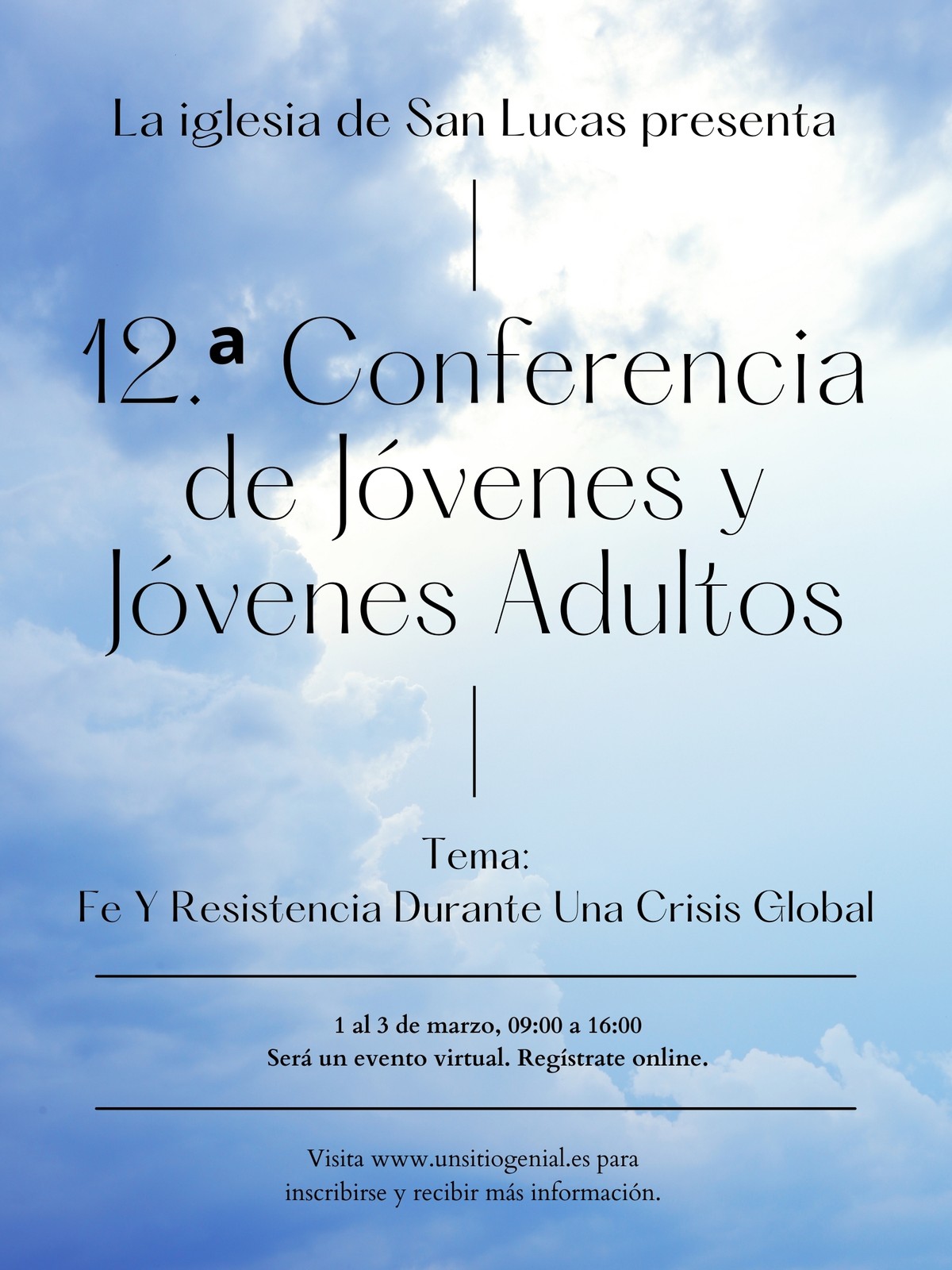 La iglesia de San Lucas presenta

12.ª Conferencia de Jóvenes y Jóvenes Adultos

Tema:
Fe Y Resistencia Durante Una Crisis Global

1 al 3 de marzo, 09:00 a 16:00
Será un evento virtual. Regístrate online.

Visita www.unsitiogenial.es para inscribirse y recibir más información.